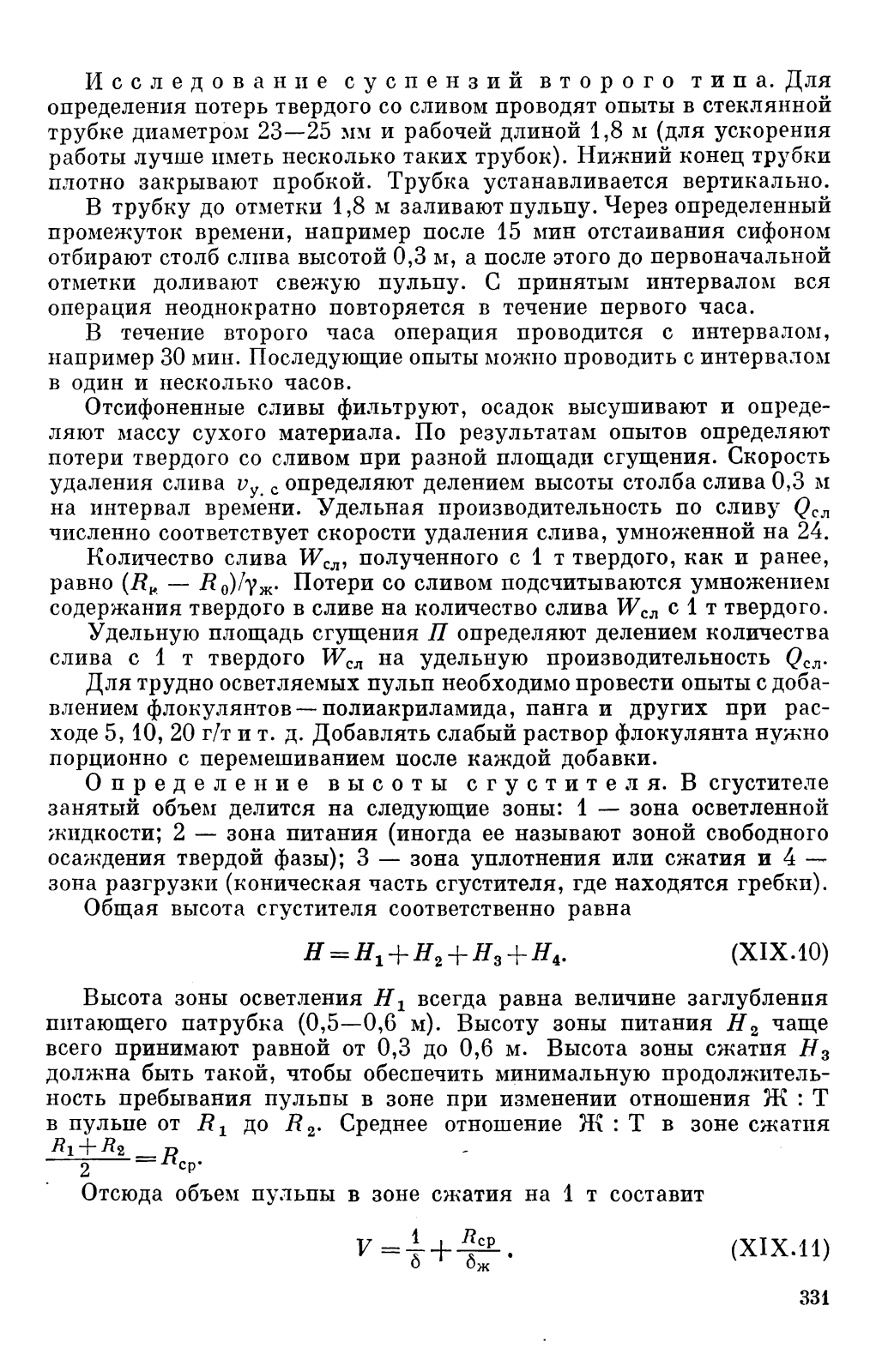 Исследование суспензий второго типа. Для определения потерь твердого со сливом проводят опыты в стеклянной трубке диаметром 23—25 мм и рабочей длиной 1,8 м (для ускорения работы лучше иметь несколько таких трубок). Нижний конец трубки плотно закрывают пробкой. Трубка устанавливается вертикально.

В трубку до отметки 1,8 м заливают пульпу. Через определенный промежуток времени, например после 15 мин отстаивания сифоном отбирают столб слива высотой 0,3 м, а после этого до первоначальной отметки доливают свежую пульпу. С принятым интервалом вся операция неоднократно повторяется в течение первого часа.

В течение второго часа операция проводится с интервалом, например 30 мин. Последующие опыты можно проводить с интервалом в один и несколько часов.

Отсифоненные сливы фильтруют, осадок высушивают и определяют массу сухого материала. По результатам опытов определяют потери твердого со сливом при разной площади сгущения. Скорость удаления слива $v_{у.с}$ определяют делением высоты столба слива 0,3 м на интервал времени. Удельная производительность по сливу $Q_{сл}$ численно соответствует скорости удаления слива, умноженной на 24.

Количество слива $W_{сл}$, полученного с 1 т твердого, как и ранее, равно $(R_к - R_0)/\gamma_ж$. Потери со сливом подсчитываются умножением содержания твердого в сливе на количество слива $W_{сл}$ с 1 т твердого.

Удельную площадь сгущения $П$ определяют делением количества слива с 1 т твердого $W_{сл}$ на удельную производительность $Q_{сл}$.

Для трудно осветляемых пульп необходимо провести опыты с добавлением флокулянтов — полиакриламида, панга и других при расходе 5, 10, 20 г/т и т. д. Добавлять слабый раствор флокулянта нужно порционно с перемешиванием после каждой добавки.

Определение высоты сгустителя. В сгустителе занятый объем делится на следующие зоны: 1 — зона осветленной жидкости; 2 — зона питания (иногда ее называют зоной свободного осаждения твердой фазы); 3 — зона уплотнения или сжатия и 4 — зона разгрузки (коническая часть сгустителя, где находятся гребки).

Общая высота сгустителя соответственно равна

$H = H_1 + H_2 + H_3 + H_4.$ (XIX.10)

Высота зоны осветления $H_1$ всегда равна величине заглубления питающего патрубка (0,5—0,6 м). Высоту зоны питания $H_2$ чаще всего принимают равной от 0,3 до 0,6 м. Высота зоны сжатия $H_3$ должна быть такой, чтобы обеспечить минимальную продолжительность пребывания пульпы в зоне при изменении отношения Ж : Т в пульпе от $R_1$ до $R_2$. Среднее отношение Ж : Т в зоне сжатия $\frac{R_1 + R_2}{2} = R_{ср}$.

Отсюда объем пульпы в зоне сжатия на 1 т составит

$V = \frac{1}{\delta} + \frac{R_{ср}}{\delta_ж}.$ (XIX.11)

331